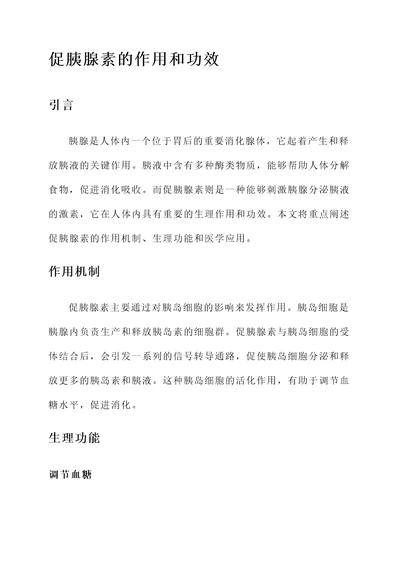 促胰腺素的作用和功效

引言

胰腺是人体内一个位于胃后的重要消化腺体，它起着产生和释放胰液的关键作用。胰液中含有多种酶类物质，能够帮助人体分解食物，促进消化吸收。而促胰腺素则是一种能够刺激胰腺分泌胰液的激素，它在人体内具有重要的生理作用和功效。本文将重点阐述促胰腺素的作用机制、生理功能和医学应用。

作用机制

促胰腺素主要通过对胰岛细胞的影响来发挥作用。胰岛细胞是胰腺内负责生产和释放胰岛素的细胞群。促胰腺素与胰岛细胞的受体结合后，会引发一系列的信号转导通路，促使胰岛细胞分泌和释放更多的胰岛素和胰液。这种胰岛细胞的活化作用，有助于调节血糖水平，促进消化。

生理功能

调节血糖